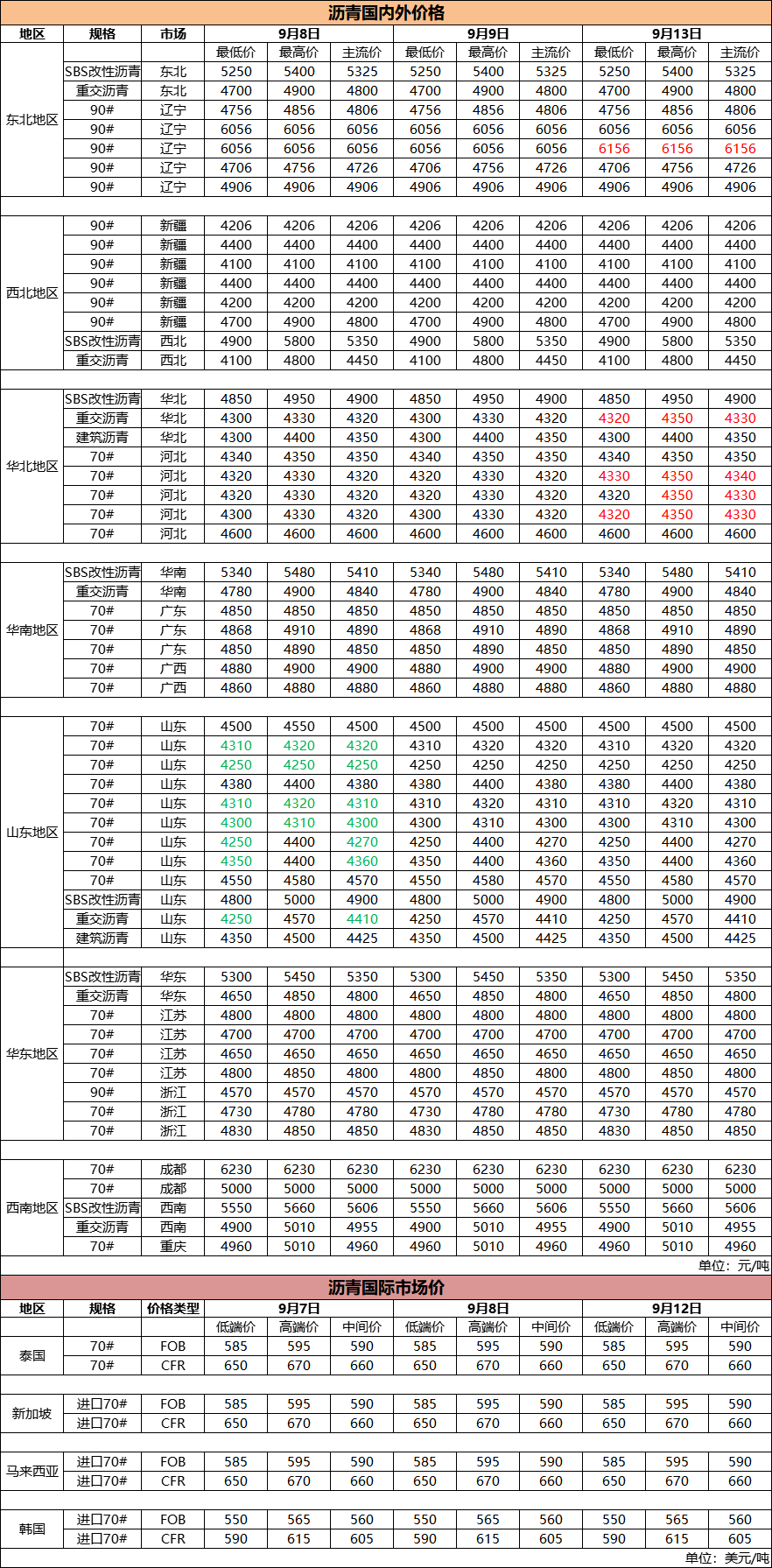 沥青国内外价格

| 地区 | 规格 | 市场 | 9月8日 | | | 9月9日 | | | 9月13日 | | |
|---|---|---|---|---|---|---|---|---|---|---|---|
| | | | 最低价 | 最高价 | 主流价 | 最低价 | 最高价 | 主流价 | 最低价 | 最高价 | 主流价 |
| 东北地区 | SBS改性沥青 | 东北 | 5250 | 5400 | 5325 | 5250 | 5400 | 5325 | 5250 | 5400 | 5325 |
| | 重交沥青 | 东北 | 4700 | 4900 | 4800 | 4700 | 4900 | 4800 | 4700 | 4900 | 4800 |
| | 90# | 辽宁 | 4756 | 4856 | 4806 | 4756 | 4856 | 4806 | 4756 | 4856 | 4806 |
| | 90# | 辽宁 | 6056 | 6056 | 6056 | 6056 | 6056 | 6056 | 6056 | 6056 | 6056 |
| | 90# | 辽宁 | 6056 | 6056 | 6056 | 6056 | 6056 | 6056 | 6156 | 6156 | 6156 |
| | 90# | 辽宁 | 4706 | 4756 | 4726 | 4706 | 4756 | 4726 | 4706 | 4756 | 4726 |
| | 90# | 辽宁 | 4906 | 4906 | 4906 | 4906 | 4906 | 4906 | 4906 | 4906 | 4906 |
| 西北地区 | 90# | 新疆 | 4206 | 4206 | 4206 | 4206 | 4206 | 4206 | 4206 | 4206 | 4206 |
| | 90# | 新疆 | 4400 | 4400 | 4400 | 4400 | 4400 | 4400 | 4400 | 4400 | 4400 |
| | 90# | 新疆 | 4100 | 4100 | 4100 | 4100 | 4100 | 4100 | 4100 | 4100 | 4100 |
| | 90# | 新疆 | 4400 | 4400 | 4400 | 4400 | 4400 | 4400 | 4400 | 4400 | 4400 |
| | 90# | 新疆 | 4200 | 4200 | 4200 | 4200 | 4200 | 4200 | 4200 | 4200 | 4200 |
| | 90# | 新疆 | 4700 | 4900 | 4800 | 4700 | 4900 | 4800 | 4700 | 4900 | 4800 |
| | SBS改性沥青 | 西北 | 4900 | 5800 | 5350 | 4900 | 5800 | 5350 | 4900 | 5800 | 5350 |
| | 重交沥青 | 西北 | 4100 | 4800 | 4450 | 4100 | 4800 | 4450 | 4100 | 4800 | 4450 |
| 华北地区 | SBS改性沥青 | 华北 | 4850 | 4950 | 4900 | 4850 | 4950 | 4900 | 4850 | 4950 | 4900 |
| | 重交沥青 | 华北 | 4300 | 4330 | 4320 | 4300 | 4330 | 4320 | 4320 | 4350 | 4330 |
| | 建筑沥青 | 华北 | 4300 | 4400 | 4350 | 4300 | 4400 | 4350 | 4300 | 4400 | 4350 |
| | 70# | 河北 | 4340 | 4350 | 4350 | 4340 | 4350 | 4350 | 4340 | 4350 | 4350 |
| | 70# | 河北 | 4320 | 4330 | 4320 | 4320 | 4330 | 4320 | 4330 | 4350 | 4340 |
| | 70# | 河北 | 4320 | 4330 | 4320 | 4320 | 4330 | 4320 | 4320 | 4350 | 4330 |
| | 70# | 河北 | 4300 | 4330 | 4320 | 4300 | 4330 | 4320 | 4320 | 4350 | 4330 |
| | 70# | 河北 | 4600 | 4600 | 4600 | 4600 | 4600 | 4600 | 4600 | 4600 | 4600 |
| 华南地区 | SBS改性沥青 | 华南 | 5340 | 5480 | 5410 | 5340 | 5480 | 5410 | 5340 | 5480 | 5410 |
| | 重交沥青 | 华南 | 4780 | 4900 | 4840 | 4780 | 4900 | 4840 | 4780 | 4900 | 4840 |
| | 70# | 广东 | 4850 | 4850 | 4850 | 4850 | 4850 | 4850 | 4850 | 4850 | 4850 |
| | 70# | 广东 | 4868 | 4910 | 4890 | 4868 | 4910 | 4890 | 4868 | 4910 | 4890 |
| | 70# | 广东 | 4850 | 4890 | 4850 | 4850 | 4890 | 4850 | 4850 | 4890 | 4850 |
| | 70# | 广西 | 4880 | 4900 | 4900 | 4880 | 4900 | 4900 | 4880 | 4900 | 4900 |
| | 70# | 广西 | 4860 | 4880 | 4880 | 4860 | 4880 | 4880 | 4860 | 4880 | 4880 |
| 山东地区 | 70# | 山东 | 4500 | 4550 | 4500 | 4500 | 4500 | 4500 | 4500 | 4500 | 4500 |
| | 70# | 山东 | 4310 | 4320 | 4320 | 4310 | 4320 | 4320 | 4310 | 4320 | 4320 |
| | 70# | 山东 | 4250 | 4250 | 4250 | 4250 | 4250 | 4250 | 4250 | 4250 | 4250 |
| | 70# | 山东 | 4380 | 4400 | 4380 | 4380 | 4400 | 4380 | 4380 | 4400 | 4380 |
| | 70# | 山东 | 4310 | 4320 | 4310 | 4310 | 4320 | 4310 | 4310 | 4320 | 4310 |
| | 70# | 山东 | 4300 | 4310 | 4300 | 4300 | 4310 | 4300 | 4300 | 4310 | 4300 |
| | 70# | 山东 | 4250 | 4400 | 4270 | 4250 | 4400 | 4270 | 4250 | 4400 | 4270 |
| | 70# | 山东 | 4350 | 4400 | 4360 | 4350 | 4400 | 4360 | 4350 | 4400 | 4360 |
| | 70# | 山东 | 4550 | 4580 | 4570 | 4550 | 4580 | 4570 | 4550 | 4580 | 4570 |
| | SBS改性沥青 | 山东 | 4800 | 5000 | 4900 | 4800 | 5000 | 4900 | 4800 | 5000 | 4900 |
| | 重交沥青 | 山东 | 4250 | 4570 | 4410 | 4250 | 4570 | 4410 | 4250 | 4570 | 4410 |
| | 建筑沥青 | 山东 | 4350 | 4500 | 4425 | 4350 | 4500 | 4425 | 4350 | 4500 | 4425 |
| 华东地区 | SBS改性沥青 | 华东 | 5300 | 5450 | 5350 | 5300 | 5450 | 5350 | 5300 | 5450 | 5350 |
| | 重交沥青 | 华东 | 4650 | 4850 | 4800 | 4650 | 4850 | 4800 | 4650 | 4850 | 4800 |
| | 70# | 江苏 | 4800 | 4800 | 4800 | 4800 | 4800 | 4800 | 4800 | 4800 | 4800 |
| | 70# | 江苏 | 4700 | 4700 | 4700 | 4700 | 4700 | 4700 | 4700 | 4700 | 4700 |
| | 70# | 江苏 | 4650 | 4650 | 4650 | 4650 | 4650 | 4650 | 4650 | 4650 | 4650 |
| | 70# | 江苏 | 4800 | 4850 | 4800 | 4800 | 4850 | 4800 | 4800 | 4850 | 4800 |
| | 90# | 浙江 | 4570 | 4570 | 4570 | 4570 | 4570 | 4570 | 4570 | 4570 | 4570 |
| | 70# | 浙江 | 4730 | 4780 | 4780 | 4730 | 4780 | 4780 | 4730 | 4780 | 4780 |
| | 70# | 浙江 | 4830 | 4850 | 4850 | 4830 | 4850 | 4850 | 4830 | 4850 | 4850 |
| 西南地区 | 70# | 成都 | 6230 | 6230 | 6230 | 6230 | 6230 | 6230 | 6230 | 6230 | 6230 |
| | 70# | 成都 | 5000 | 5000 | 5000 | 5000 | 5000 | 5000 | 5000 | 5000 | 5000 |
| | SBS改性沥青 | 西南 | 5550 | 5660 | 5606 | 5550 | 5660 | 5606 | 5550 | 5660 | 5606 |
| | 重交沥青 | 西南 | 4900 | 5010 | 4955 | 4900 | 5010 | 4955 | 4900 | 5010 | 4955 |
| | 70# | 重庆 | 4960 | 5010 | 4960 | 4960 | 5010 | 4960 | 4960 | 5010 | 4960 |

单位：元/吨

沥青国际市场价

| 地区 | 规格 | 价格类型 | 9月7日 | | | 9月8日 | | | 9月12日 | | |
|---|---|---|---|---|---|---|---|---|---|---|---|
| | | | 低端价 | 高端价 | 中间价 | 低端价 | 高端价 | 中间价 | 低端价 | 高端价 | 中间价 |
| 泰国 | 70# | FOB | 585 | 595 | 590 | 585 | 595 | 590 | 585 | 595 | 590 |
| | 70# | CFR | 650 | 670 | 660 | 650 | 670 | 660 | 650 | 670 | 660 |
| 新加坡 | 进口70# | FOB | 585 | 595 | 590 | 585 | 595 | 590 | 585 | 595 | 590 |
| | 进口70# | CFR | 650 | 670 | 660 | 650 | 670 | 660 | 650 | 670 | 660 |
| 马来西亚 | 进口70# | FOB | 585 | 595 | 590 | 585 | 595 | 590 | 585 | 595 | 590 |
| | 进口70# | CFR | 650 | 670 | 660 | 650 | 670 | 660 | 650 | 670 | 660 |
| 韩国 | 进口70# | FOB | 550 | 565 | 560 | 550 | 565 | 560 | 550 | 565 | 560 |
| | 进口70# | CFR | 590 | 615 | 605 | 590 | 615 | 605 | 590 | 615 | 605 |

单位：美元/吨